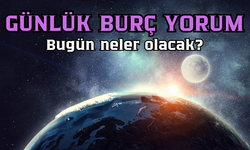 GÜNLÜK BURÇ YORUM
Bugün neler olacak?